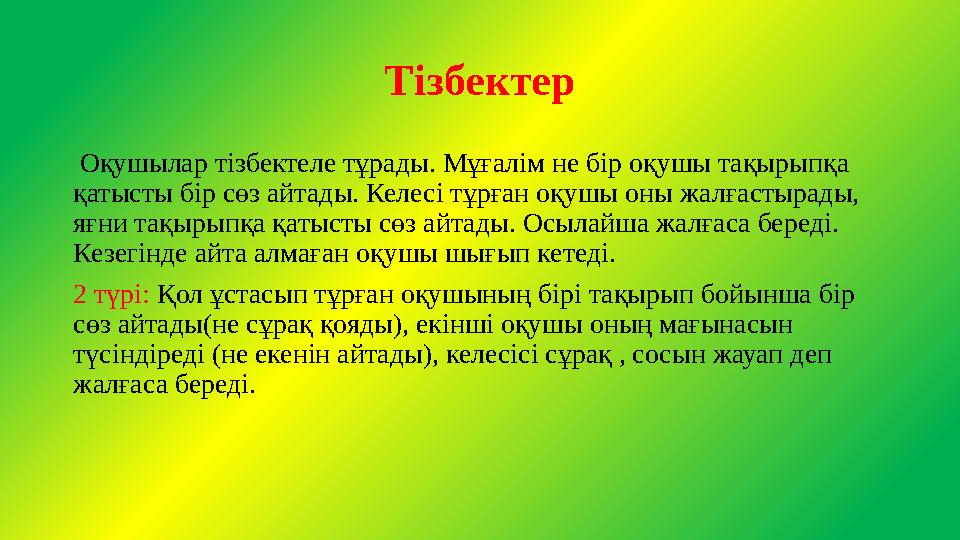 Тізбектер

Оқушылар тізбектеле тұрады. Мұғалім не бір оқушы тақырыпқа қатысты бір сөз айтады. Келесі тұрған оқушы оны жалғастырады, яғни тақырыпқа қатысты сөз айтады. Осылайша жалғаса береді. Кезегінде айта алмаған оқушы шығып кетеді.

2 түрі: Қол ұстасып тұрған оқушының бірі тақырып бойынша бір сөз айтады(не сұрақ қояды), екінші оқушы оның мағынасын түсіндіреді (не екенін айтады), келесісі сұрақ , сосын жауап деп жалғаса береді.